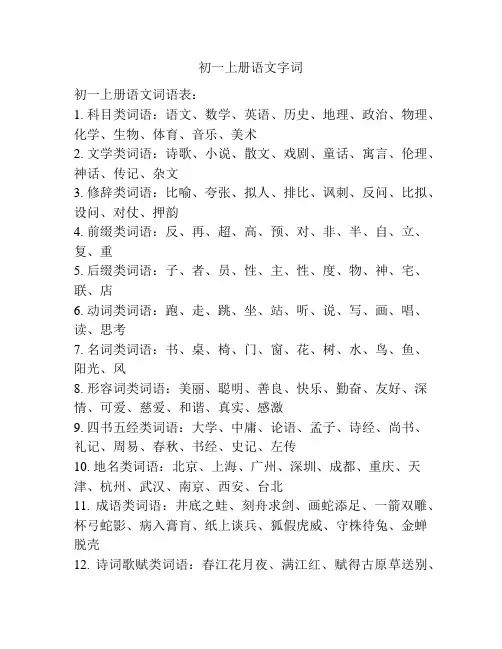 初一上册语文字词

初一上册语文词语表：

1. 科目类词语：语文、数学、英语、历史、地理、政治、物理、化学、生物、体育、音乐、美术

2. 文学类词语：诗歌、小说、散文、戏剧、童话、寓言、伦理、神话、传记、杂文

3. 修辞类词语：比喻、夸张、拟人、排比、讽刺、反问、比拟、设问、对仗、押韵

4. 前缀类词语：反、再、超、高、预、对、非、半、自、立、复、重

5. 后缀类词语：子、者、员、性、主、性、度、物、神、宅、联、店

6. 动词类词语：跑、走、跳、坐、站、听、说、写、画、唱、读、思考

7. 名词类词语：书、桌、椅、门、窗、花、树、水、鸟、鱼、阳光、风

8. 形容词类词语：美丽、聪明、善良、快乐、勤奋、友好、深情、可爱、慈爱、和谐、真实、感激

9. 四书五经类词语：大学、中庸、论语、孟子、诗经、尚书、礼记、周易、春秋、书经、史记、左传

10. 地名类词语：北京、上海、广州、深圳、成都、重庆、天津、杭州、武汉、南京、西安、台北

11. 成语类词语：井底之蛙、刻舟求剑、画蛇添足、一箭双雕、杯弓蛇影、病入膏肓、纸上谈兵、狐假虎威、守株待兔、金蝉脱壳

12. 诗词歌赋类词语：春江花月夜、满江红、赋得古原草送别、